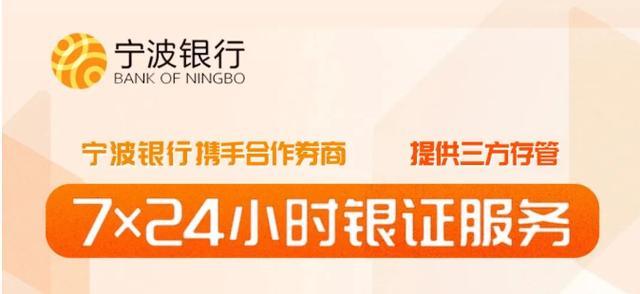 宁波银行
BANK OF NINGBO

宁波银行携手合作券商 提供三方存管

7×24小时银证服务